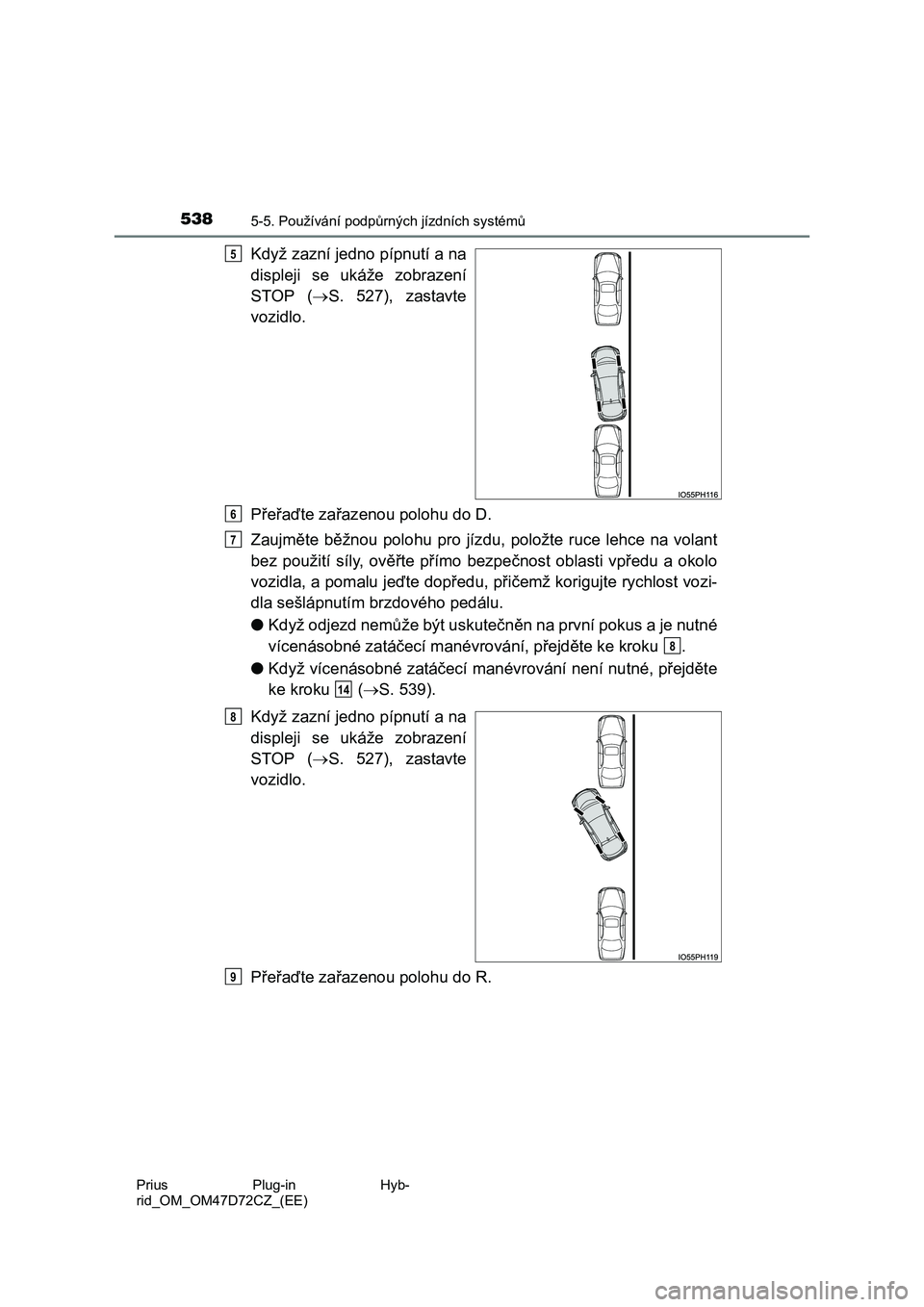 538 5-5. Používání podpůrných jízdních systémů

5 Když zazní jedno pípnutí a na displeji se ukáže zobrazení STOP ($\rightarrow$S. 527), zastavte vozidlo.

IO55PH116

6 Přeřaďte zařazenou polohu do D.

7 Zaujměte běžnou polohu pro jízdu, položte ruce lehce na volant bez použití síly, ověřte přímo bezpečnost oblasti vpředu a okolo vozidla, a pomalu jeďte dopředu, přičemž korigujte rychlost vozidla sešlápnutím brzdového pedálu.

● Když odjezd nemůže být uskutečněn na první pokus a je nutné vícenásobné zatáčecí manévrování, přejděte ke kroku 8.

● Když vícenásobné zatáčecí manévrování není nutné, přejděte ke kroku 14 ($\rightarrow$S. 539).

8 Když zazní jedno pípnutí a na displeji se ukáže zobrazení STOP ($\rightarrow$S. 527), zastavte vozidlo.

IO55PH119

9 Přeřaďte zařazenou polohu do R.

Prius Plug-in Hybrid_OM_OM47D72CZ_(EE)

carmanualsonline.info